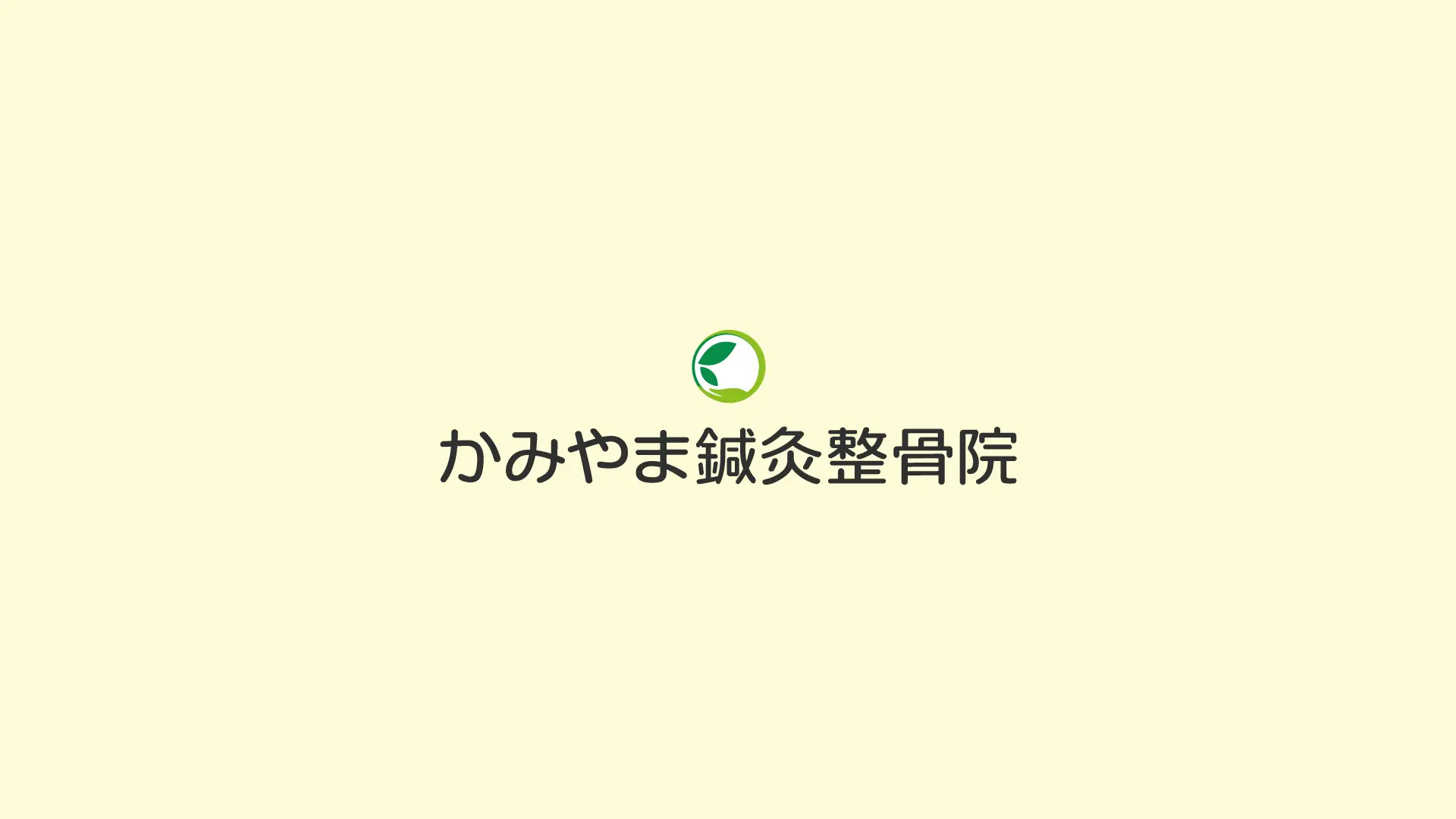 かみやま鍼灸整骨院